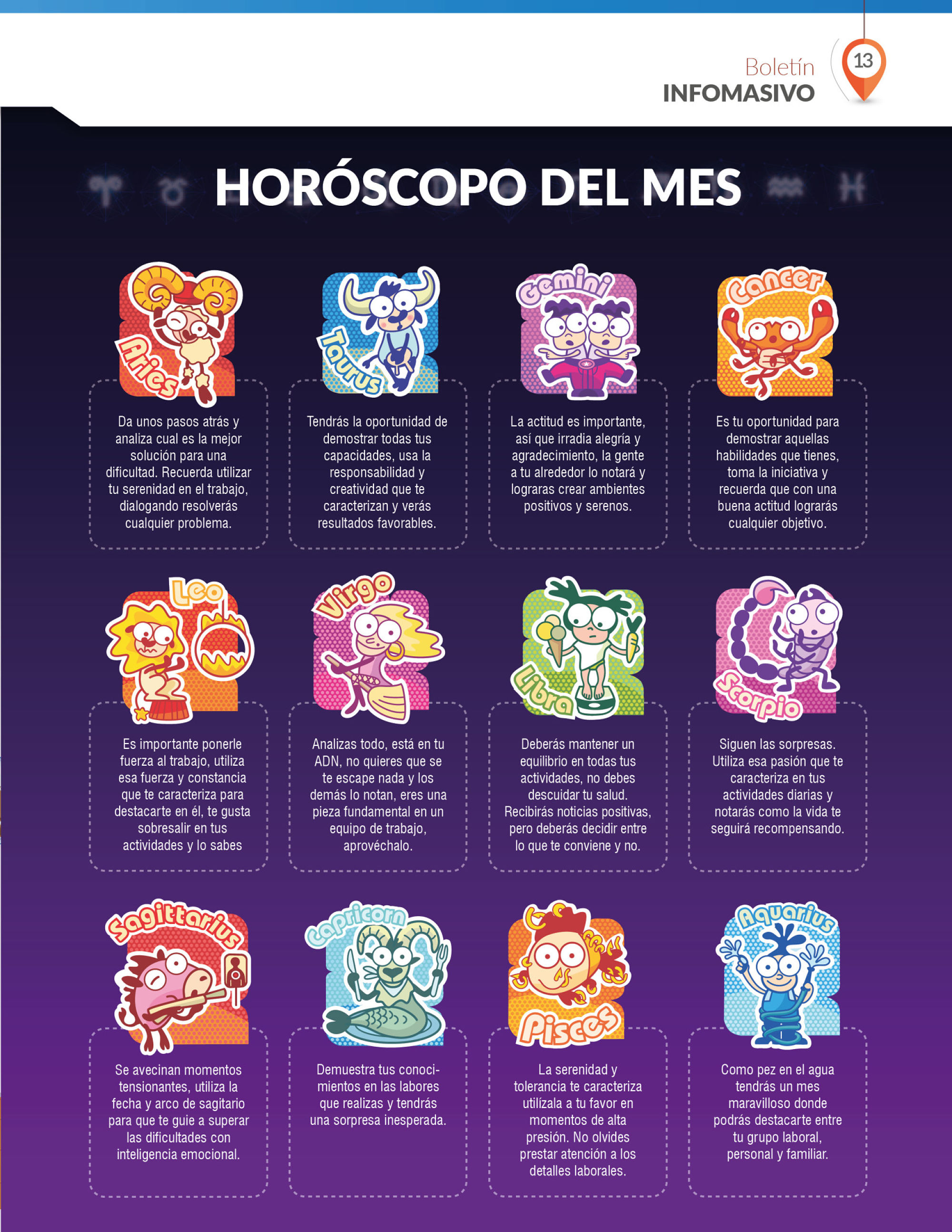 Boletín
INFOMASIVO
13

HORÓSCOPO DEL MES

Aries
Da unos pasos atrás y analiza cual es la mejor solución para una dificultad. Recuerda utilizar tu serenidad en el trabajo, dialogando resolverás cualquier problema.

Taurus
Tendrás la oportunidad de demostrar todas tus capacidades, usa la responsabilidad y creatividad que te caracterizan y verás resultados favorables.

Gemini
La actitud es importante, así que irradia alegría y agradecimiento, la gente a tu alrededor lo notará y lograras crear ambientes positivos y serenos.

Cancer
Es tu oportunidad para demostrar aquellas habilidades que tienes, toma la iniciativa y recuerda que con una buena actitud lograrás cualquier objetivo.

Leo
Es importante ponerle fuerza al trabajo, utiliza esa fuerza y constancia que te caracteriza para destacarte en él, te gusta sobresalir en tus actividades y lo sabes

Virgo
Analizas todo, está en tu ADN, no quieres que se te escape nada y los demás lo notan, eres una pieza fundamental en un equipo de trabajo, aprovéchalo.

Libra
Deberás mantener un equilibrio en todas tus actividades, no debes descuidar tu salud. Recibirás noticias positivas, pero deberás decidir entre lo que te conviene y no.

Scorpio
Siguen las sorpresas. Utiliza esa pasión que te caracteriza en tus actividades diarias y notarás como la vida te seguirá recompensando.

Sagittarius
Se avecinan momentos tensionantes, utiliza la fecha y arco de sagitario para que te guie a superar las dificultades con inteligencia emocional.

Capricorn
Demuestra tus conocimientos en las labores que realizas y tendrás una sorpresa inesperada.

Pisces
La serenidad y tolerancia te caracteriza utilízala a tu favor en momentos de alta presión. No olvides prestar atención a los detalles laborales.

Aquarius
Como pez en el agua tendrás un mes maravilloso donde podrás destacarte entre tu grupo laboral, personal y familiar.